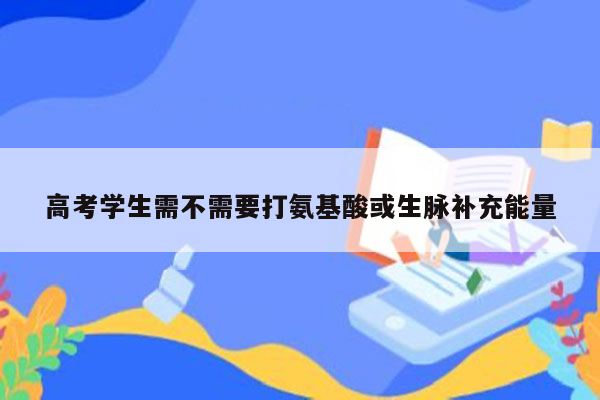 高考学生需不需要打氨基酸或生脉补充能量